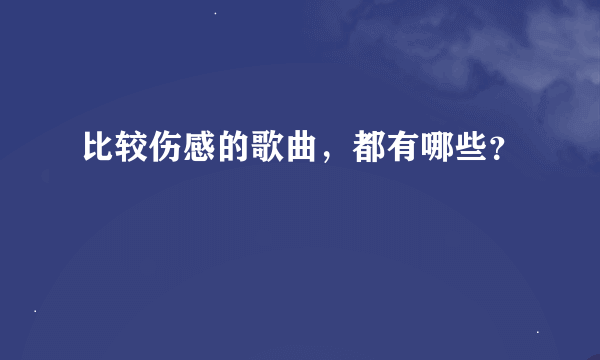 比较伤感的歌曲，都有哪些?